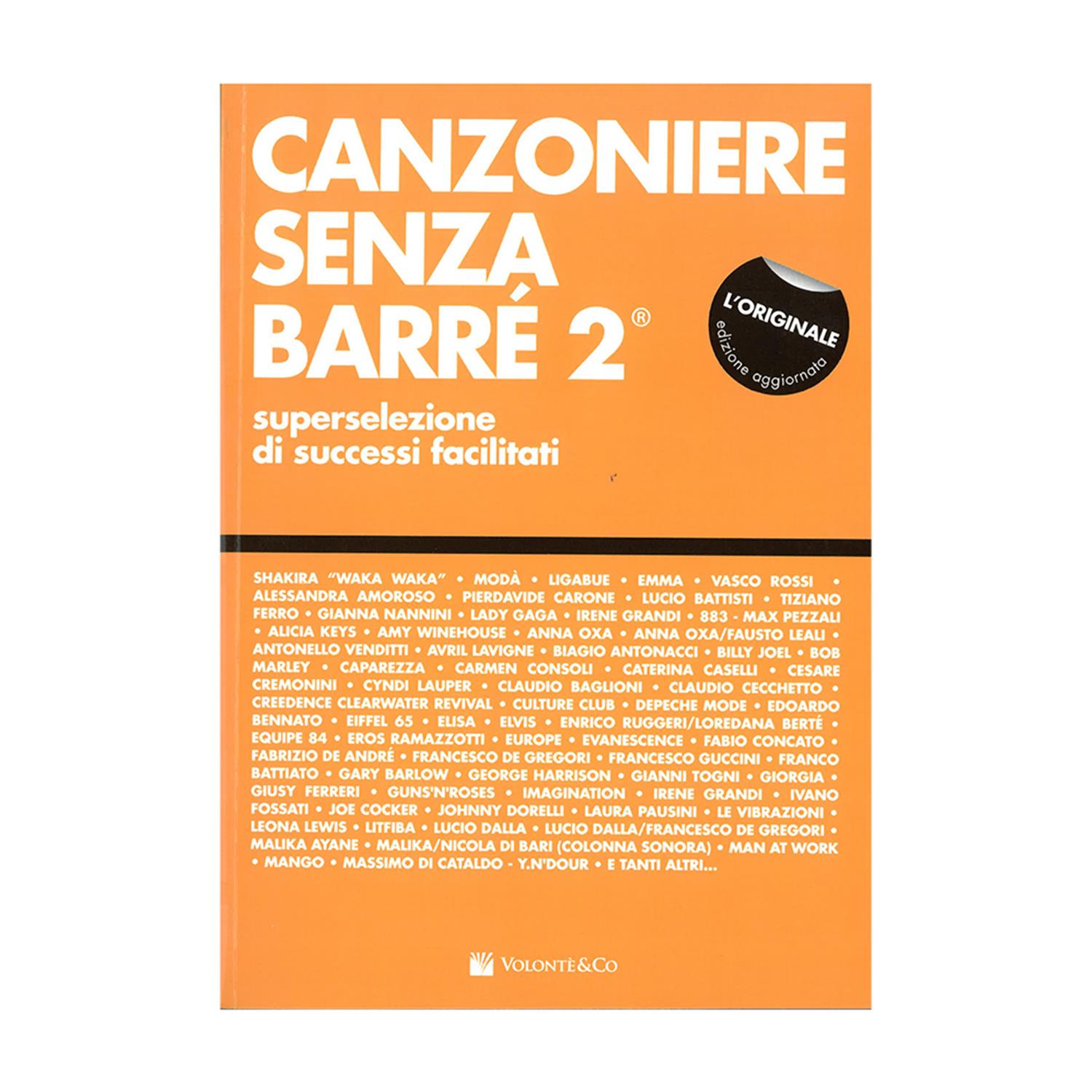 CANZONIERE SENZA BARRÉ 2®

L'ORIGINALE
edizione aggiornata

superselezione di successi facilitati

SHAKIRA "WAKA WAKA" • MODÀ • LIGABUE • EMMA • VASCO ROSSI • ALESSANDRA AMOROSO • PIERDAVIDE CARONE • LUCIO BATTISTI • TIZIANO FERRO • GIANNA NANNINI • LADY GAGA • IRENE GRANDI • 883 - MAX PEZZALI • ALICIA KEYS • AMY WINEHOUSE • ANNA OXA • ANNA OXA/FAUSTO LEALI • ANTONELLO VENDITTI • AVRIL LAVIGNE • BIAGIO ANTONACCI • BILLY JOEL • BOB MARLEY • CAPAREZZA • CARMEN CONSOLI • CATERINA CASELLI • CESARE CREMONINI • CYNDI LAUPER • CLAUDIO BAGLIONI • CLAUDIO CECCHETTO • CREEDENCE CLEARWATER REVIVAL • CULTURE CLUB • DEPECHE MODE • EDOARDO BENNATO • EIFFEL 65 • ELISA • ELVIS • ENRICO RUGGERI/LOREDANA BERTÉ • EQUIPE 84 • EROS RAMAZZOTTI • EUROPE • EVANESCENCE • FABIO CONCATO • FABRIZIO DE ANDRÉ • FRANCESCO DE GREGORI • FRANCESCO GUCCINI • FRANCO BATTIATO • GARY BARLOW • GEORGE HARRISON • GIANNI TOGNI • GIORGIA • GIUSY FERRERI • GUNS'N'ROSES • IMAGINATION • IRENE GRANDI • IVANO FOSSATI • JOE COCKER • JOHNNY DORELLI • LAURA PAUSINI • LE VIBRAZIONI • LEONA LEWIS • LITFIBA • LUCIO DALLA • LUCIO DALLA/FRANCESCO DE GREGORI • MALIKA AYANE • MALIKA/NICOLA DI BARI (COLONNA SONORA) • MAN AT WORK • MANGO • MASSIMO DI CATALDO - Y.N'DOUR • E TANTI ALTRI...

VOLONTÈ&CO